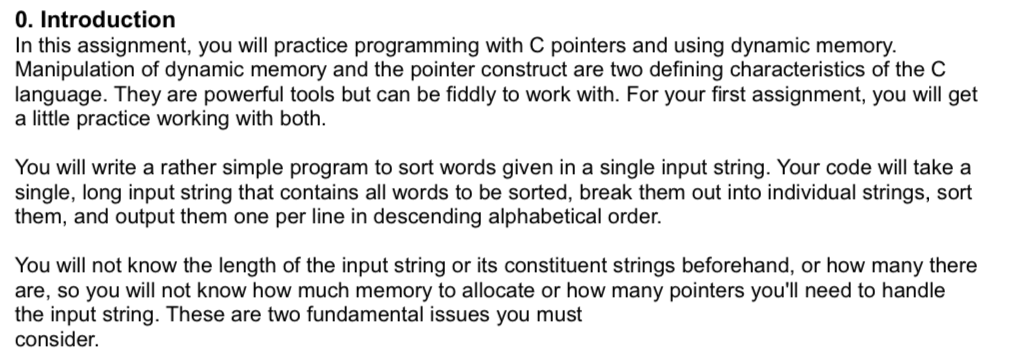 0. Introduction
In this assignment, you will practice programming with C pointers and using dynamic memory. Manipulation of dynamic memory and the pointer construct are two defining characteristics of the C language. They are powerful tools but can be fiddly to work with. For your first assignment, you will get a little practice working with both.

You will write a rather simple program to sort words given in a single input string. Your code will take a single, long input string that contains all words to be sorted, break them out into individual strings, sort them, and output them one per line in descending alphabetical order.

You will not know the length of the input string or its constituent strings beforehand, or how many there are, so you will not know how much memory to allocate or how many pointers you'll need to handle the input string. These are two fundamental issues you must consider.